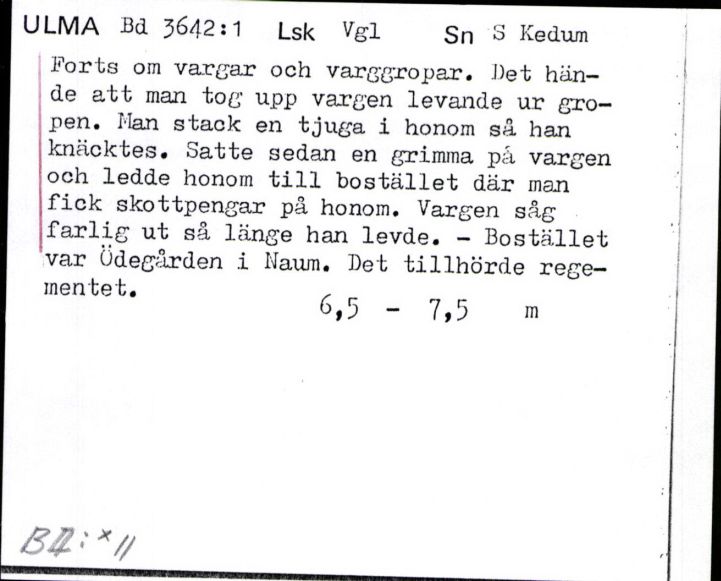 ULMA Bd 3642:1 Lsk Vgl Sn S Kedum

Forts om vargar och varggropar. Det hände att man tog upp vargen levande ur gropen. Man stack en tjuga i honom så han knäcktes. Satte sedan en grimma på vargen och ledde honom till bostället där man fick skottpengar på honom. Vargen såg farlig ut så länge han levde. - Bostället var Ödegården i Naum. Det tillhörde regementet.

6,5 - 7,5 m

B4:x11